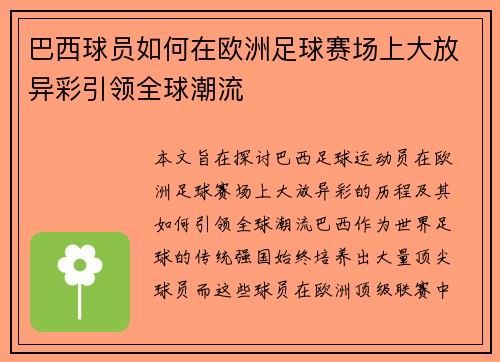 巴西球员如何在欧洲足球赛场上大放异彩引领全球潮流

本文旨在探讨巴西足球运动员在欧洲足球赛场上大放异彩的历程及其如何引领全球潮流巴西作为世界足球的传统强国始终培养出大量顶尖球员而这些球员在欧洲顶级联赛中